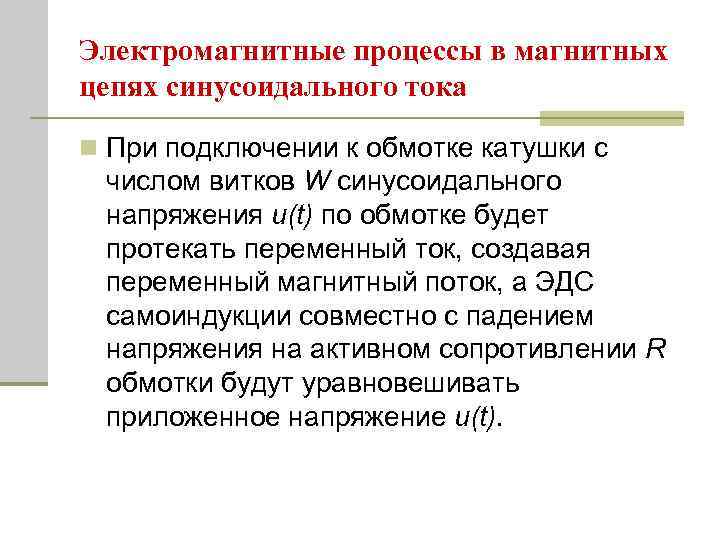 Электромагнитные процессы в магнитных цепях синусоидального тока

При подключении к обмотке катушки с числом витков $W$ синусоидального напряжения $u(t)$ по обмотке будет протекать переменный ток, создавая переменный магнитный поток, а ЭДС самоиндукции совместно с падением напряжения на активном сопротивлении $R$ обмотки будут уравновешивать приложенное напряжение $u(t)$.